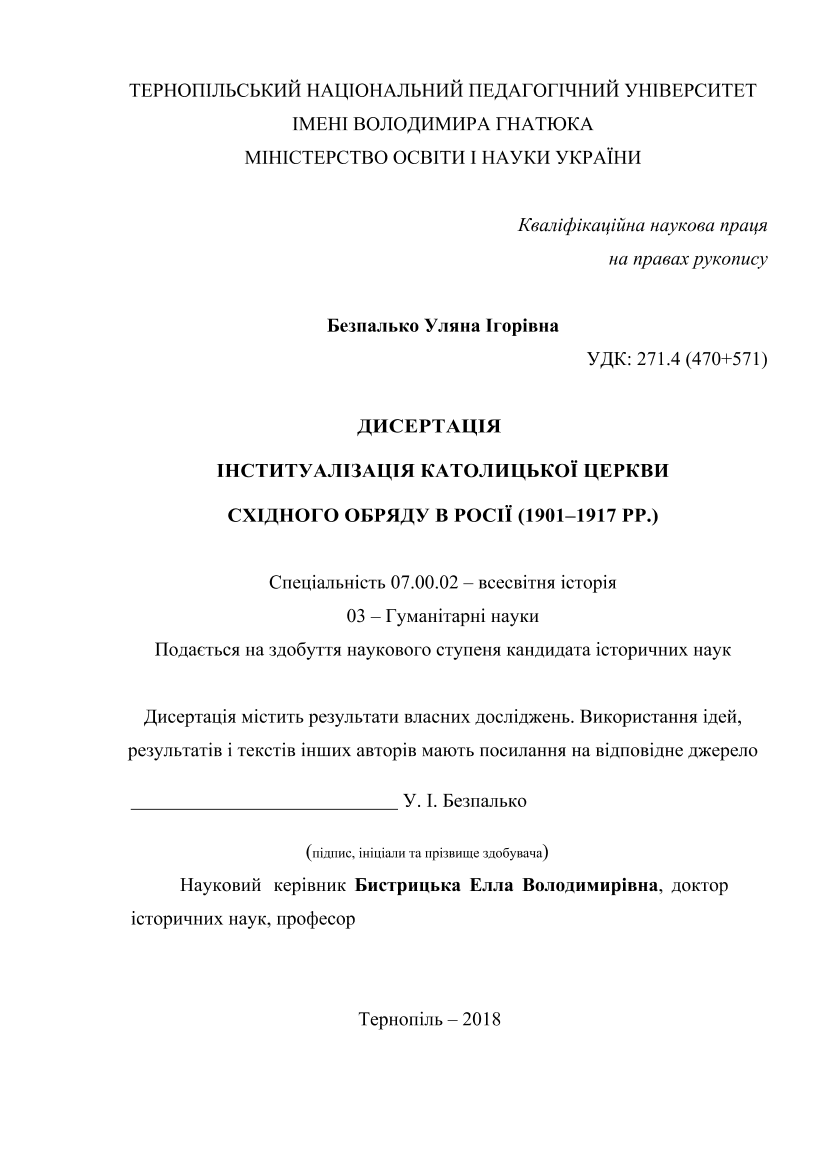 ТЕРНОПІЛЬСЬКИЙ НАЦІОНАЛЬНИЙ ПЕДАГОГІЧНИЙ УНІВЕРСИТЕТ
ІМЕНІ ВОЛОДИМИРА ГНАТЮКА
МІНІСТЕРСТВО ОСВІТИ І НАУКИ УКРАЇНИ

Кваліфікаційна наукова праця
на правах рукопису

Безпалько Уляна Ігорівна

УДК: 271.4 (470+571)

ДИСЕРТАЦІЯ

ІНСТИТУАЛІЗАЦІЯ КАТОЛИЦЬКОЇ ЦЕРКВИ

СХІДНОГО ОБРЯДУ В РОСІЇ (1901–1917 РР.)

Спеціальність 07.00.02 – всесвітня історія
03 – Гуманітарні науки
Подається на здобуття наукового ступеня кандидата історичних наук

Дисертація містить результати власних досліджень. Використання ідей, результатів і текстів інших авторів мають посилання на відповідне джерело

____________________________ У. І. Безпалько

(підпис, ініціали та прізвище здобувача)

Науковий керівник Бистрицька Елла Володимирівна, доктор історичних наук, професор

Тернопіль – 2018